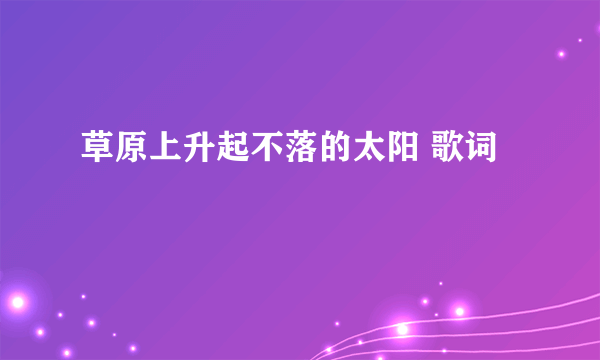 草原上升起不落的太阳 歌词